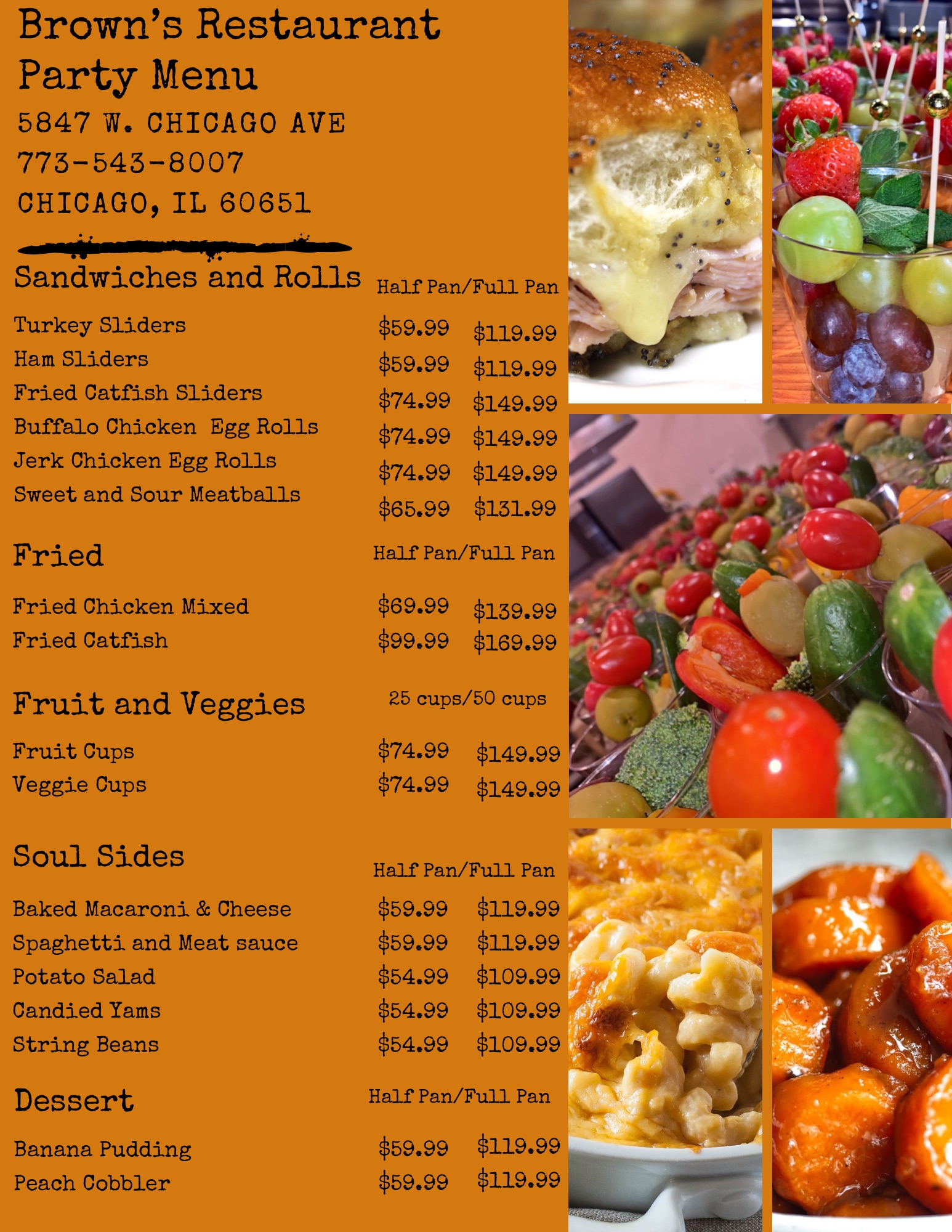 Brown's Restaurant
Party Menu
5847 W. CHICAGO AVE
773-543-8007
CHICAGO, IL 60651

Sandwiches and Rolls Half Pan/Full Pan

Turkey Sliders $59.99 $119.99
Ham Sliders $59.99 $119.99
Fried Catfish Sliders $74.99 $149.99
Buffalo Chicken Egg Rolls $74.99 $149.99
Jerk Chicken Egg Rolls $74.99 $149.99
Sweet and Sour Meatballs $65.99 $131.99

Fried Half Pan/Full Pan

Fried Chicken Mixed $69.99 $139.99
Fried Catfish $99.99 $169.99

Fruit and Veggies 25 cups/50 cups

Fruit Cups $74.99 $149.99
Veggie Cups $74.99 $149.99

Soul Sides Half Pan/Full Pan

Baked Macaroni & Cheese $59.99 $119.99
Spaghetti and Meat sauce $59.99 $119.99
Potato Salad $54.99 $109.99
Candied Yams $54.99 $109.99
String Beans $54.99 $109.99

Dessert Half Pan/Full Pan

Banana Pudding $59.99 $119.99
Peach Cobbler $59.99 $119.99